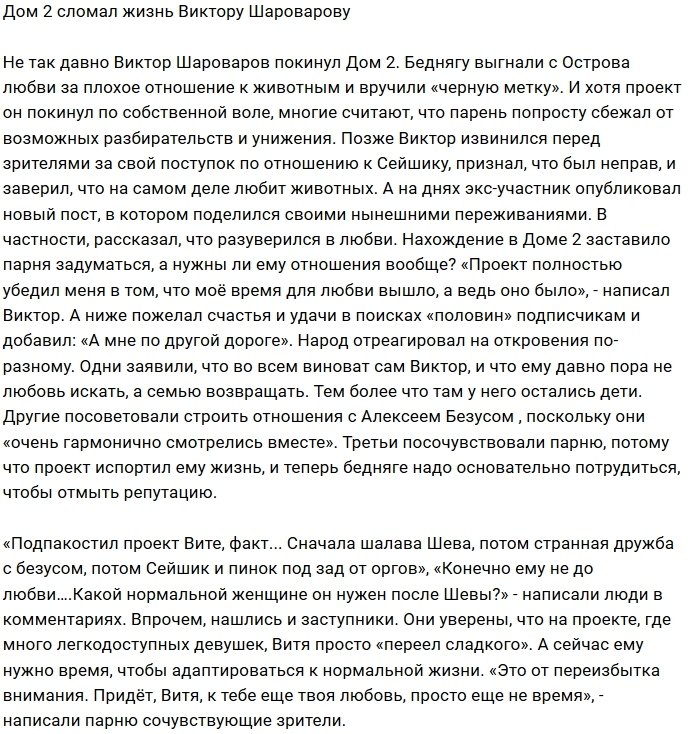 Дом 2 сломал жизнь Виктору Шароварову

Не так давно Виктор Шароваров покинул Дом 2. Беднягу выгнали с Острова любви за плохое отношение к животным и вручили «черную метку». И хотя проект он покинул по собственной воле, многие считают, что парень попросту сбежал от возможных разбирательств и унижения. Позже Виктор извинился перед зрителями за свой поступок по отношению к Сейшику, признал, что был неправ, и заверил, что на самом деле любит животных. А на днях экс-участник опубликовал новый пост, в котором поделился своими нынешними переживаниями. В частности, рассказал, что разуверился в любви. Нахождение в Доме 2 заставило парня задуматься, а нужны ли ему отношения вообще? «Проект полностью убедил меня в том, что моё время для любви вышло, а ведь оно было», - написал Виктор. А ниже пожелал счастья и удачи в поисках «половин» подписчикам и добавил: «А мне по другой дороге». Народ отреагировал на откровения по-разному. Одни заявили, что во всем виноват сам Виктор, и что ему давно пора не любовь искать, а семью возвращать. Тем более что там у него остались дети. Другие посоветовали строить отношения с Алексеем Безусом , поскольку они «очень гармонично смотрелись вместе». Третьи посочувствовали парню, потому что проект испортил ему жизнь, и теперь бедняге надо основательно потрудиться, чтобы отмыть репутацию.

«Подпакостил проект Вите, факт... Сначала шалава Шева, потом странная дружба с безусом, потом Сейшик и пинок под зад от оргов», «Конечно ему не до любви....Какой нормальной женщине он нужен после Шевы?» - написали люди в комментариях. Впрочем, нашлись и заступники. Они уверены, что на проекте, где много легкодоступных девушек, Витя просто «переел сладкого». А сейчас ему нужно время, чтобы адаптироваться к нормальной жизни. «Это от переизбытка внимания. Придёт, Витя, к тебе еще твоя любовь, просто еще не время», - написали парню сочувствующие зрители.